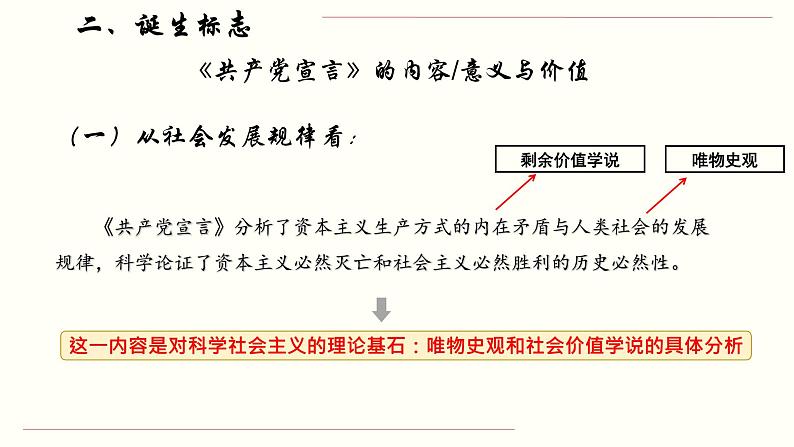 二、诞生标志

《共产党宣言》的内容/意义与价值

（一）从社会发展规律看：

剩余价值学说

唯物史观

《共产党宣言》分析了资本主义生产方式的内在矛盾与人类社会的发展规律，科学论证了资本主义必然灭亡和社会主义必然胜利的历史必然性。

这一内容是对科学社会主义的理论基石：唯物史观和社会价值学说的具体分析